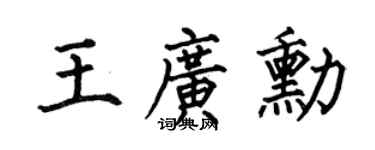 王廣勳

词典网